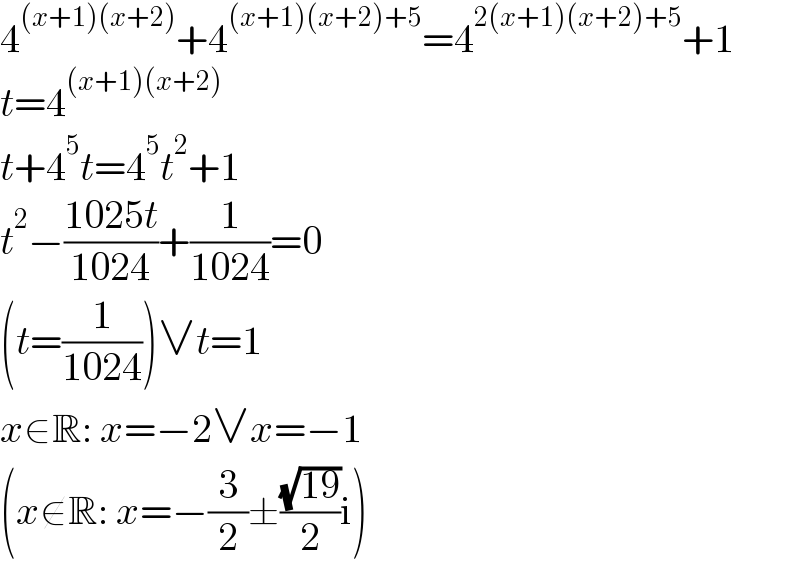 $4^{(x+1)(x+2)}+4^{(x+1)(x+2)+5}=4^{2(x+1)(x+2)+5}+1$
$t=4^{(x+1)(x+2)}$
$t+4^5t=4^5t^2+1$
$t^2-\frac{1025t}{1024}+\frac{1}{1024}=0$
$\left(t=\frac{1}{1024}\right)\vee t=1$
$x\in\mathbb{R}: x=-2\vee x=-1$
$\left(x\notin\mathbb{R}: x=-\frac{3}{2}\pm\frac{\sqrt{19}}{2}\mathrm{i}\right)$